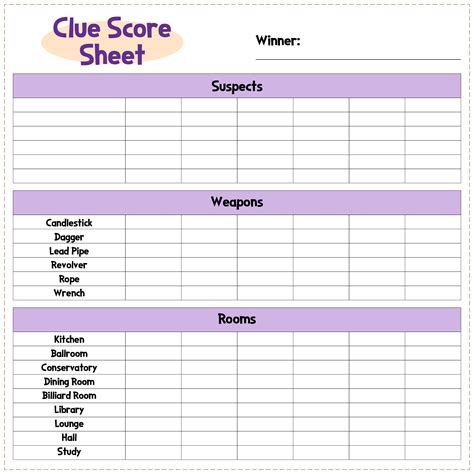 Clue Score Sheet

Winner:

| Suspects | | | | | | |
|---|---|---|---|---|---|---|
| | | | | | | |
| | | | | | | |
| | | | | | | |
| | | | | | | |
| | | | | | | |
| | | | | | | |

| Weapons | | | | | | |
|---|---|---|---|---|---|---|
| Candlestick | | | | | | |
| Dagger | | | | | | |
| Lead Pipe | | | | | | |
| Revolver | | | | | | |
| Rope | | | | | | |
| Wrench | | | | | | |

| Rooms | | | | | | |
|---|---|---|---|---|---|---|
| Kitchen | | | | | | |
| Ballroom | | | | | | |
| Conservatory | | | | | | |
| Dining Room | | | | | | |
| Billiard Room | | | | | | |
| Library | | | | | | |
| Lounge | | | | | | |
| Hall | | | | | | |
| Study | | | | | | |